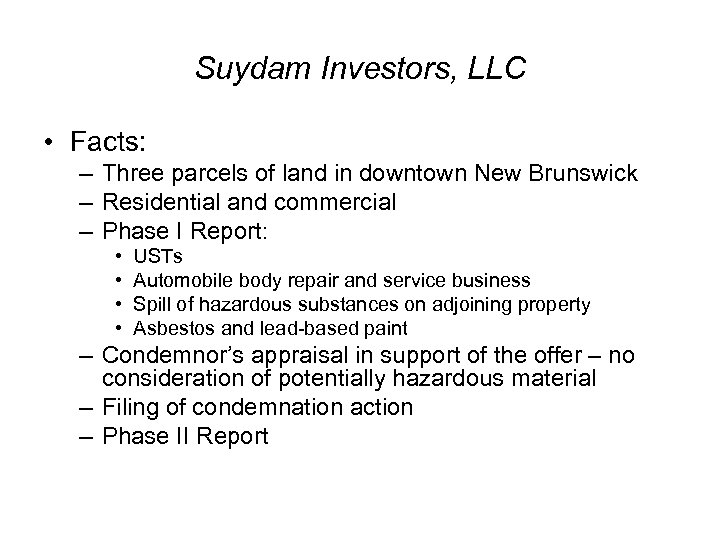 Suydam Investors, LLC

• Facts:
  – Three parcels of land in downtown New Brunswick
  – Residential and commercial
  – Phase I Report:
    • USTs
    • Automobile body repair and service business
    • Spill of hazardous substances on adjoining property
    • Asbestos and lead-based paint
  – Condemnor's appraisal in support of the offer – no consideration of potentially hazardous material
  – Filing of condemnation action
  – Phase II Report